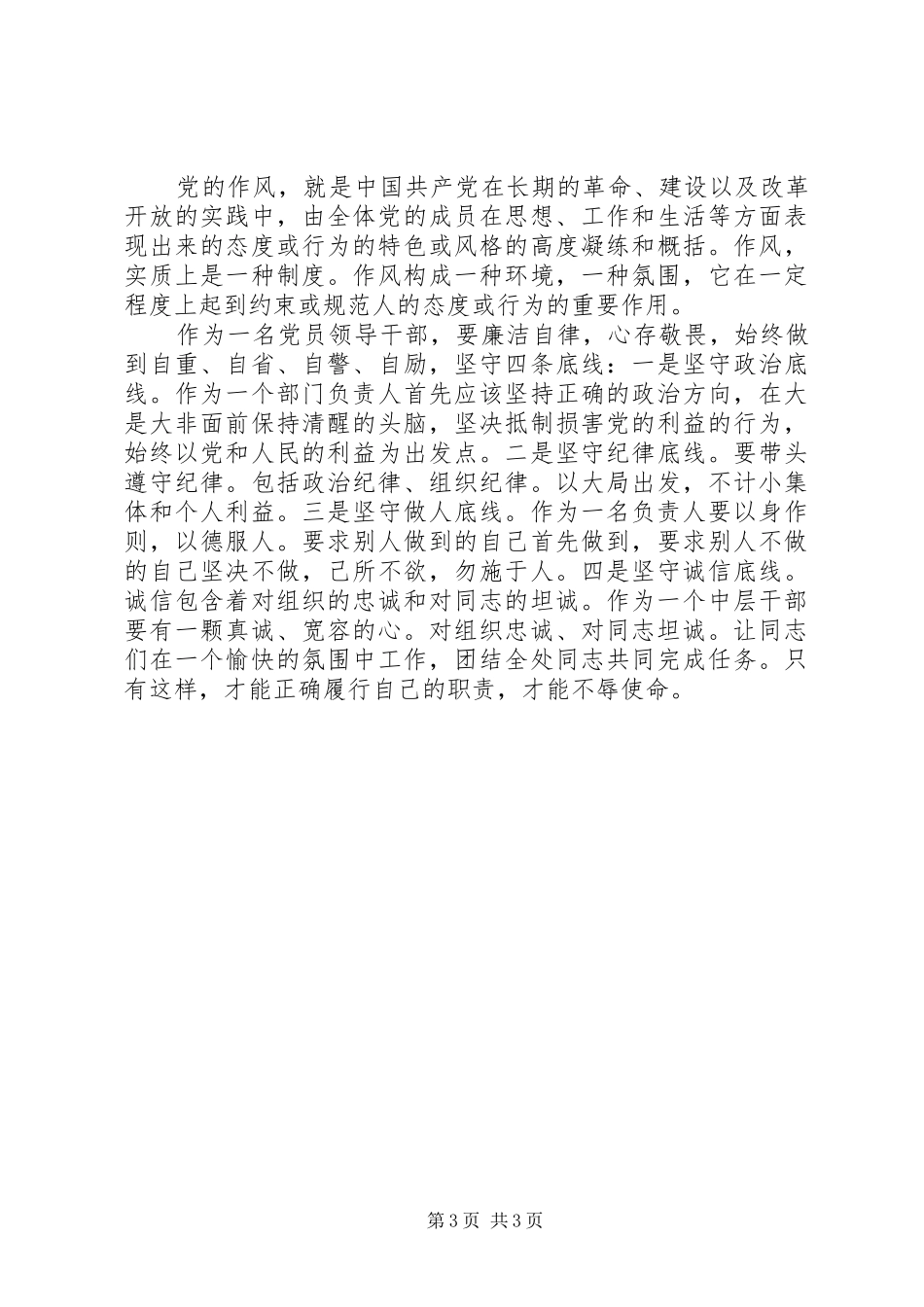 党的作风，就是中国共产党在长期的革命、建设以及改革开放的实践中，由全体党的成员在思想、工作和生活等方面表现出来的态度或行为的特色或风格的高度凝练和概括。作风，实质上是一种制度。作风构成一种环境，一种氛围，它在一定程度上起到约束或规范人的态度或行为的重要作用。

作为一名党员领导干部，要廉洁自律，心存敬畏，始终做到自重、自省、自警、自励，坚守四条底线：一是坚守政治底线。作为一个部门负责人首先应该坚持正确的政治方向，在大是大非面前保持清醒的头脑，坚决抵制损害党的利益的行为，始终以党和人民的利益为出发点。二是坚守纪律底线。要带头遵守纪律。包括政治纪律、组织纪律。以大局出发，不计小集体和个人利益。三是坚守做人底线。作为一名负责人要以身作则，以德服人。要求别人做到的自己首先做到，要求别人不做的自己坚决不做，己所不欲，勿施于人。四是坚守诚信底线。诚信包含着对组织的忠诚和对同志的坦诚。作为一个中层干部要有一颗真诚、宽容的心。对组织忠诚、对同志坦诚。让同志们在一个愉快的氛围中工作，团结全处同志共同完成任务。只有这样，才能正确履行自己的职责，才能不辱使命。

第3页 共3页